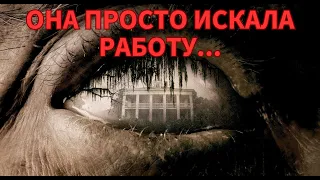 ОНА ПРОСТО ИСКАЛА РАБОТУ...